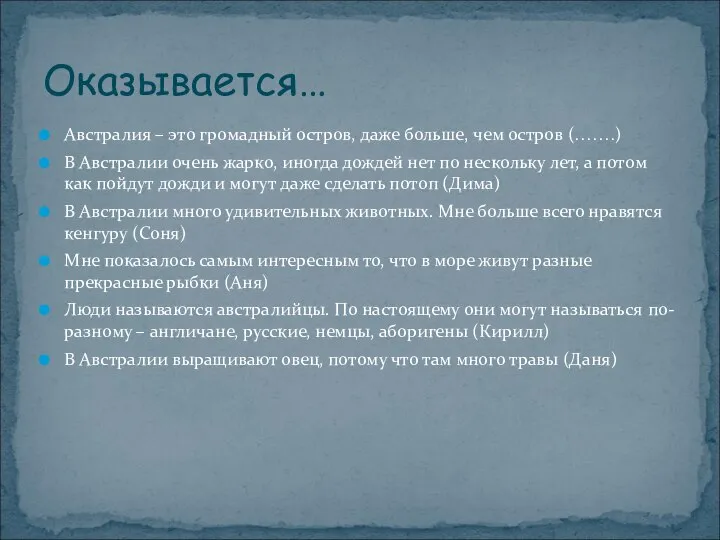 Оказывается…

Австралия – это громадный остров, даже больше, чем остров (…….)

В Австралии очень жарко, иногда дождей нет по нескольку лет, а потом как пойдут дожди и могут даже сделать потоп (Дима)

В Австралии много удивительных животных. Мне больше всего нравятся кенгуру (Соня)

Мне показалось самым интересным то, что в море живут разные прекрасные рыбки (Аня)

Люди называются австралийцы. По настоящему они могут называться по-разному – англичане, русские, немцы, аборигены (Кирилл)

В Австралии выращивают овец, потому что там много травы (Даня)